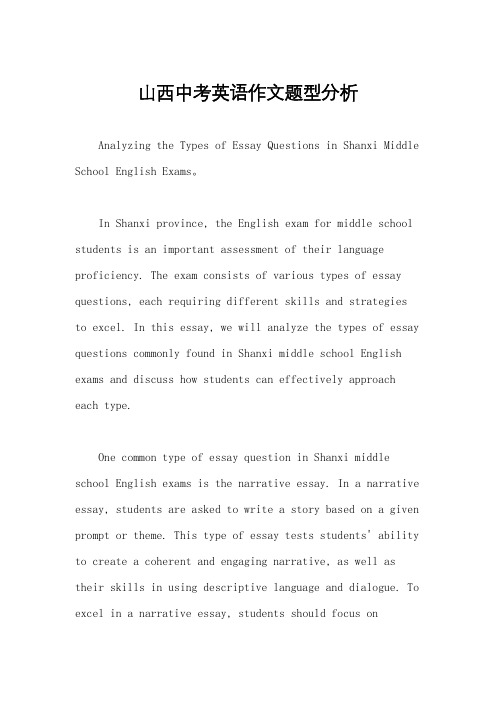 山西中考英语作文题型分析

Analyzing the Types of Essay Questions in Shanxi Middle School English Exams。

In Shanxi province, the English exam for middle school students is an important assessment of their language proficiency. The exam consists of various types of essay questions, each requiring different skills and strategies to excel. In this essay, we will analyze the types of essay questions commonly found in Shanxi middle school English exams and discuss how students can effectively approach each type.

One common type of essay question in Shanxi middle school English exams is the narrative essay. In a narrative essay, students are asked to write a story based on a given prompt or theme. This type of essay tests students' ability to create a coherent and engaging narrative, as well as their skills in using descriptive language and dialogue. To excel in a narrative essay, students should focus on